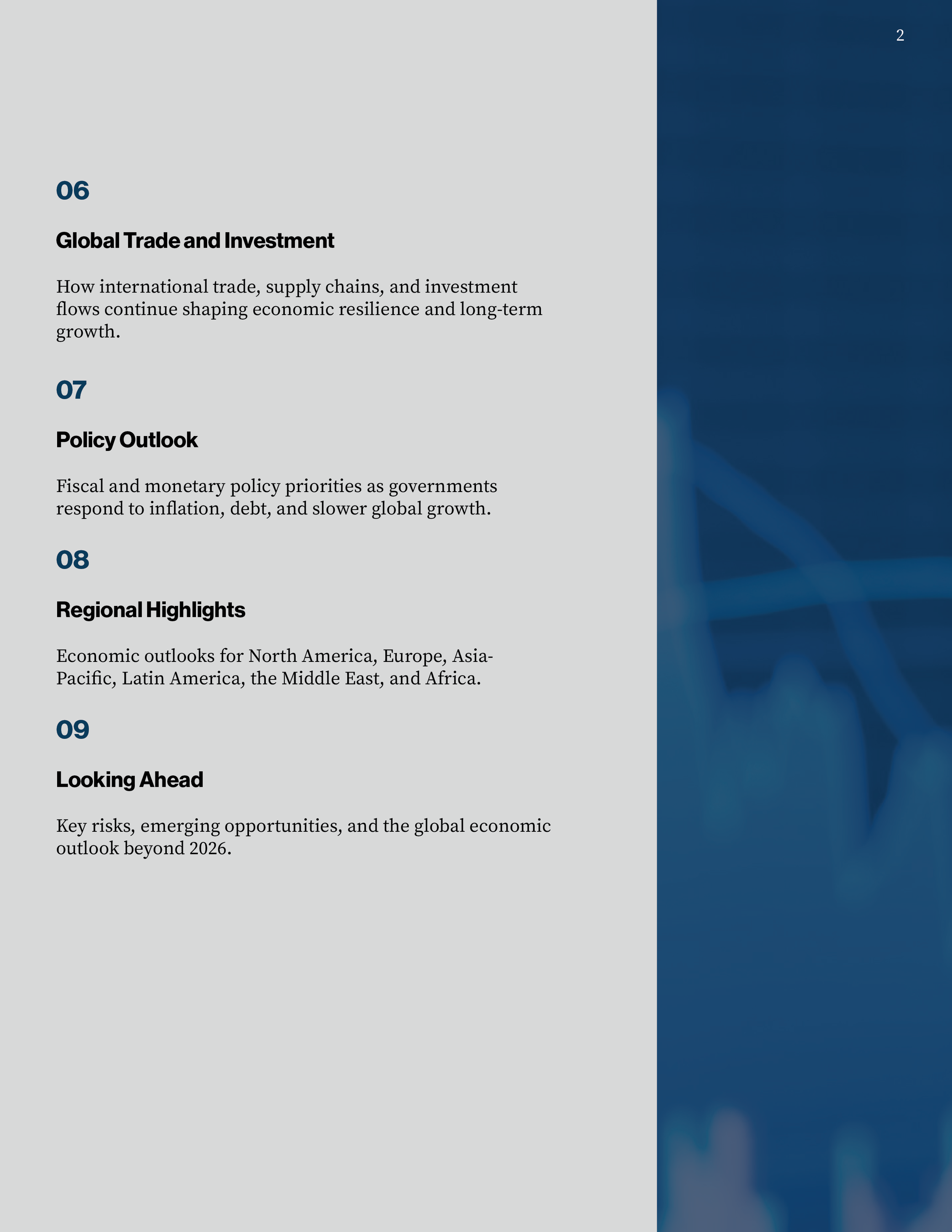 2

06

Global Trade and Investment

How international trade, supply chains, and investment flows continue shaping economic resilience and long-term growth.

07

Policy Outlook

Fiscal and monetary policy priorities as governments respond to inflation, debt, and slower global growth.

08

Regional Highlights

Economic outlooks for North America, Europe, Asia-Pacific, Latin America, the Middle East, and Africa.

09

Looking Ahead

Key risks, emerging opportunities, and the global economic outlook beyond 2026.